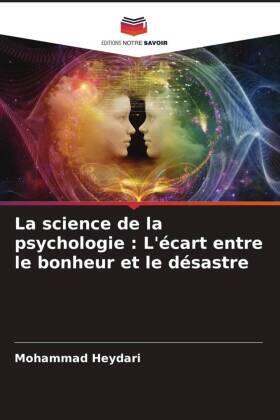 EDITIONS NOTRE SAVOIR

La science de la psychologie : L'écart entre le bonheur et le désastre

Mohammad Heydari